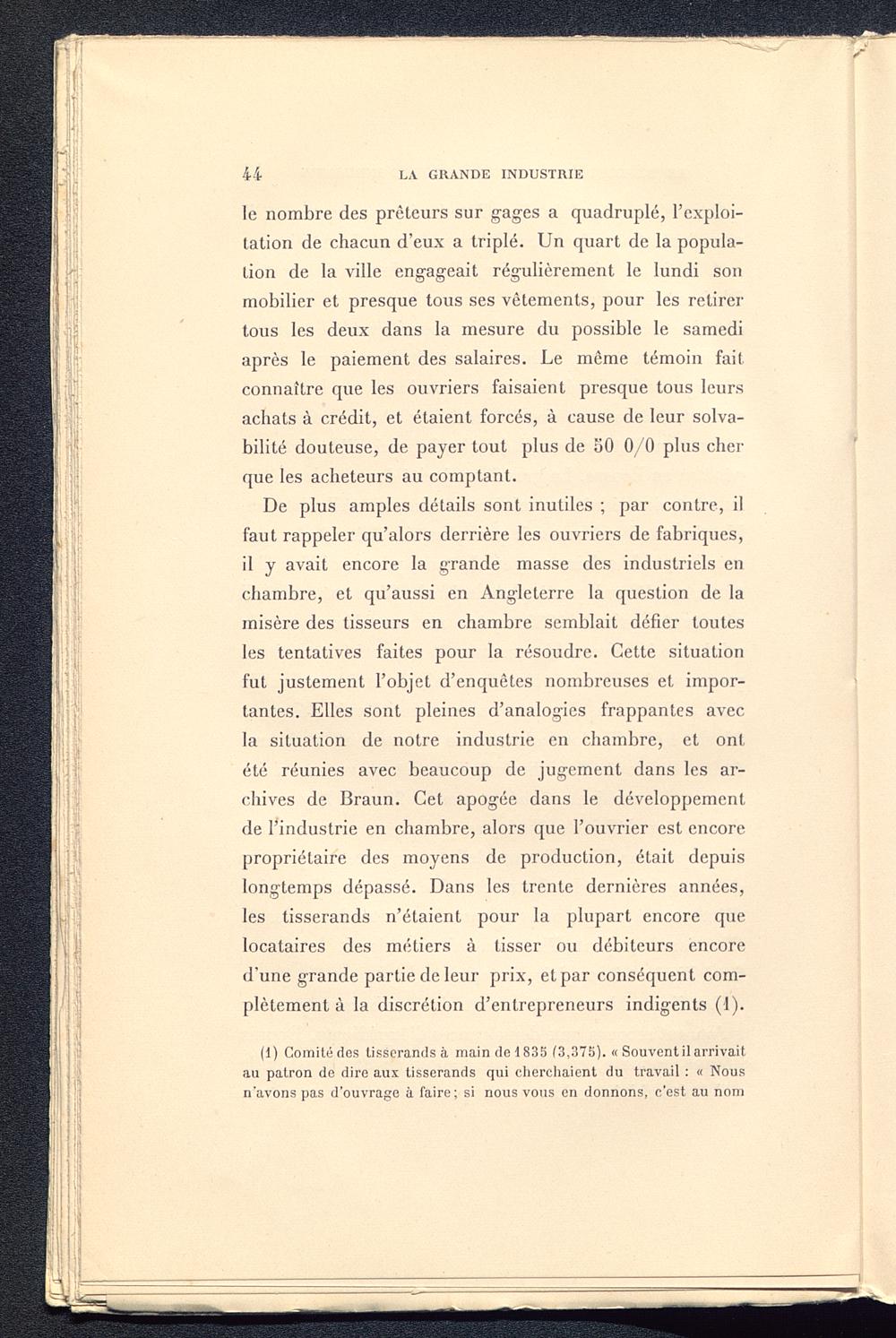 44 LA GRANDE INDUSTRIE

le nombre des prêteurs sur gages a quadruplé, l'exploitation de chacun d'eux a triplé. Un quart de la population de la ville engageait régulièrement le lundi son mobilier et presque tous ses vêtements, pour les retirer tous les deux dans la mesure du possible le samedi après le paiement des salaires. Le même témoin fait connaître que les ouvriers faisaient presque tous leurs achats à crédit, et étaient forcés, à cause de leur solvabilité douteuse, de payer tout plus de 50 0/0 plus cher que les acheteurs au comptant.

De plus amples détails sont inutiles ; par contre, il faut rappeler qu'alors derrière les ouvriers de fabriques, il y avait encore la grande masse des industriels en chambre, et qu'aussi en Angleterre la question de la misère des tisseurs en chambre semblait défier toutes les tentatives faites pour la résoudre. Cette situation fut justement l'objet d'enquêtes nombreuses et importantes. Elles sont pleines d'analogies frappantes avec la situation de notre industrie en chambre, et ont été réunies avec beaucoup de jugement dans les archives de Braun. Cet apogée dans le développement de l'industrie en chambre, alors que l'ouvrier est encore propriétaire des moyens de production, était depuis longtemps dépassé. Dans les trente dernières années, les tisserands n'étaient pour la plupart encore que locataires des métiers à tisser ou débiteurs encore d'une grande partie de leur prix, et par conséquent complètement à la discrétion d'entrepreneurs indigents (1).

(1) Comité des tisserands à main de 1835 (3,375). « Souvent il arrivait au patron de dire aux tisserands qui cherchaient du travail : « Nous n'avons pas d'ouvrage à faire ; si nous vous en donnons, c'est au nom